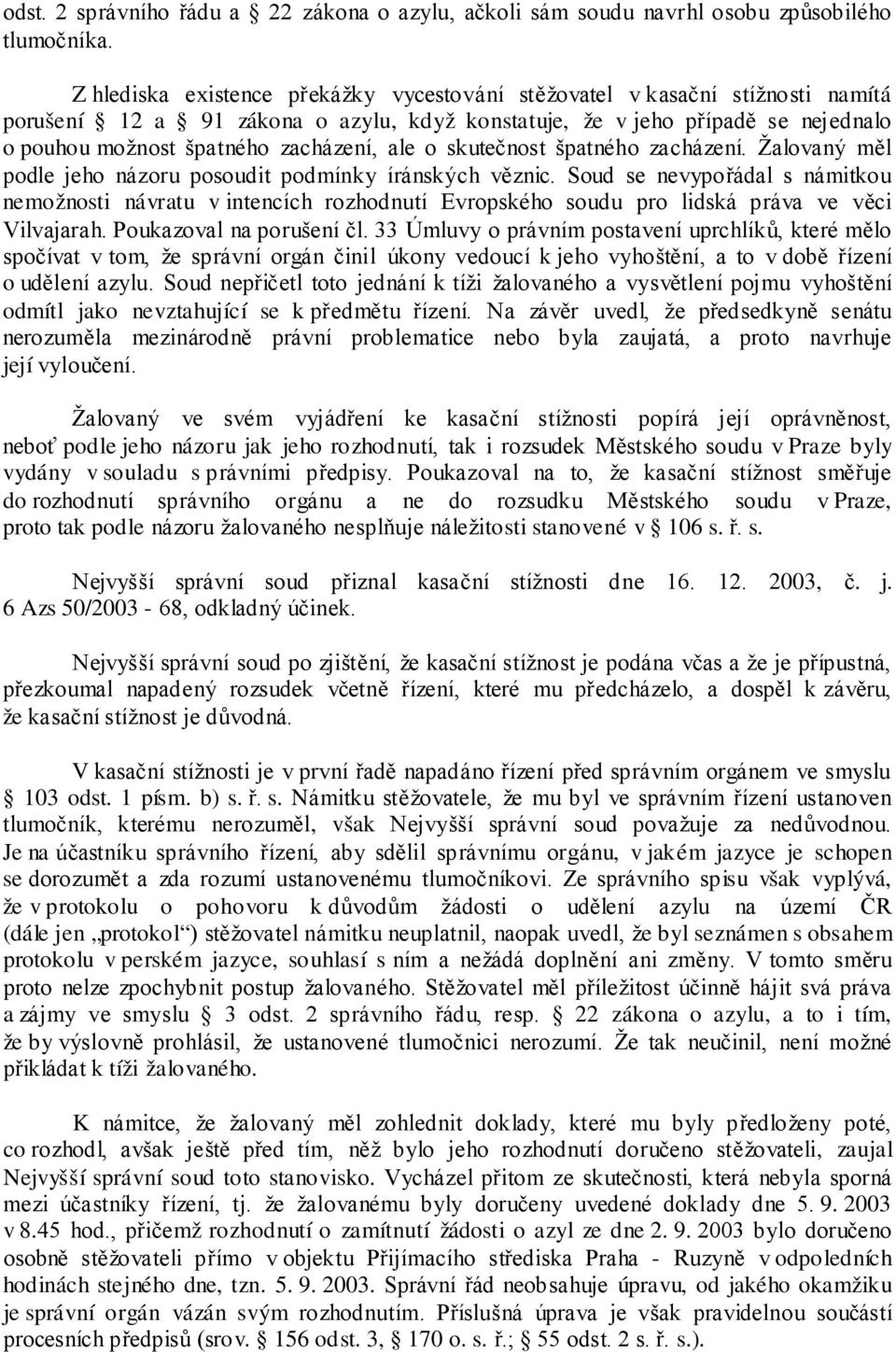 odst. 2 správního řádu a 22 zákona o azylu, ačkoli sám soudu navrhl osobu způsobilého tlumočníka.

Z hlediska existence překážky vycestování stěžovatel v kasační stížnosti namítá porušení 12 a 91 zákona o azylu, když konstatuje, že v jeho případě se nejednalo o pouhou možnost špatného zacházení, ale o skutečnost špatného zacházení. Žalovaný měl podle jeho názoru posoudit podmínky íránských věznic. Soud se nevypořádal s námitkou nemožnosti návratu v intencích rozhodnutí Evropského soudu pro lidská práva ve věci Vilvajarah. Poukazoval na porušení čl. 33 Úmluvy o právním postavení uprchlíků, které mělo spočívat v tom, že správní orgán činil úkony vedoucí k jeho vyhoštění, a to v době řízení o udělení azylu. Soud nepřičetl toto jednání k tíži žalovaného a vysvětlení pojmu vyhoštění odmítl jako nevztahující se k předmětu řízení. Na závěr uvedl, že předsedkyně senátu nerozuměla mezinárodně právní problematice nebo byla zaujatá, a proto navrhuje její vyloučení.

Žalovaný ve svém vyjádření ke kasační stížnosti popírá její oprávněnost, neboť podle jeho názoru jak jeho rozhodnutí, tak i rozsudek Městského soudu v Praze byly vydány v souladu s právními předpisy. Poukazoval na to, že kasační stížnost směřuje do rozhodnutí správního orgánu a ne do rozsudku Městského soudu v Praze, proto tak podle názoru žalovaného nesplňuje náležitosti stanovené v 106 s. ř. s.

Nejvyšší správní soud přiznal kasační stížnosti dne 16. 12. 2003, č. j. 6 Azs 50/2003 - 68, odkladný účinek.

Nejvyšší správní soud po zjištění, že kasační stížnost je podána včas a že je přípustná, přezkoumal napadený rozsudek včetně řízení, které mu předcházelo, a dospěl k závěru, že kasační stížnost je důvodná.

V kasační stížnosti je v první řadě napadáno řízení před správním orgánem ve smyslu 103 odst. 1 písm. b) s. ř. s. Námitku stěžovatele, že mu byl ve správním řízení ustanoven tlumočník, kterému nerozuměl, však Nejvyšší správní soud považuje za nedůvodnou. Je na účastníku správního řízení, aby sdělil správnímu orgánu, v jakém jazyce je schopen se dorozumět a zda rozumí ustanovenému tlumočníkovi. Ze správního spisu však vyplývá, že v protokolu o pohovoru k důvodům žádosti o udělení azylu na území ČR (dále jen „protokol“) stěžovatel námitku neuplatnil, naopak uvedl, že byl seznámen s obsahem protokolu v perském jazyce, souhlasí s ním a nežádá doplnění ani změny. V tomto směru proto nelze zpochybnit postup žalovaného. Stěžovatel měl příležitost účinně hájit svá práva a zájmy ve smyslu 3 odst. 2 správního řádu, resp. 22 zákona o azylu, a to i tím, že by výslovně prohlásil, že ustanovené tlumočnici nerozumí. Že tak neučinil, není možné přikládat k tíži žalovaného.

K námitce, že žalovaný měl zohlednit doklady, které mu byly předloženy poté, co rozhodl, avšak ještě před tím, něž bylo jeho rozhodnutí doručeno stěžovateli, zaujal Nejvyšší správní soud toto stanovisko. Vycházel přitom ze skutečnosti, která nebyla sporná mezi účastníky řízení, tj. že žalovanému byly doručeny uvedené doklady dne 5. 9. 2003 v 8.45 hod., přičemž rozhodnutí o zamítnutí žádosti o azyl ze dne 2. 9. 2003 bylo doručeno osobně stěžovateli přímo v objektu Přijímacího střediska Praha - Ruzyně v odpoledních hodinách stejného dne, tzn. 5. 9. 2003. Správní řád neobsahuje úpravu, od jakého okamžiku je správní orgán vázán svým rozhodnutím. Příslušná úprava je však pravidelnou součástí procesních předpisů (srov. 156 odst. 3, 170 o. s. ř.; 55 odst. 2 s. ř. s.).